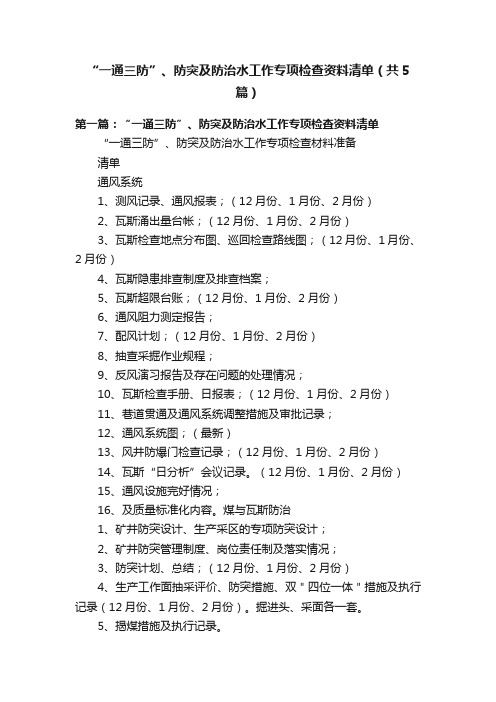 “一通三防”、防突及防治水工作专项检查资料清单（共5篇）

第一篇：“一通三防”、防突及防治水工作专项检查资料清单

“一通三防”、防突及防治水工作专项检查材料准备

清单

通风系统

1、测风记录、通风报表；（12月份、1月份、2月份）

2、瓦斯涌出量台帐；（12月份、1月份、2月份）

3、瓦斯检查地点分布图、巡回检查路线图；（12月份、1月份、2月份）

4、瓦斯隐患排查制度及排查档案；

5、瓦斯超限台账；（12月份、1月份、2月份）

6、通风阻力测定报告；

7、配风计划；（12月份、1月份、2月份）

8、抽查采掘作业规程；

9、反风演习报告及存在问题的处理情况；

10、瓦斯检查手册、日报表；（12月份、1月份、2月份）

11、巷道贯通及通风系统调整措施及审批记录；

12、通风系统图；（最新）

13、风井防爆门检查记录；（12月份、1月份、2月份）

14、瓦斯“日分析”会议记录。（12月份、1月份、2月份）

15、通风设施完好情况；

16、及质量标准化内容。煤与瓦斯防治

1、矿井防突设计、生产采区的专项防突设计；

2、矿井防突管理制度、岗位责任制及落实情况；

3、防突计划、总结；（12月份、1月份、2月份）

4、生产工作面抽采评价、防突措施、双＂四位一体＂措施及执行记录（12月份、1月份、2月份）。掘进头、采面各一套。

5、揭煤措施及执行记录。